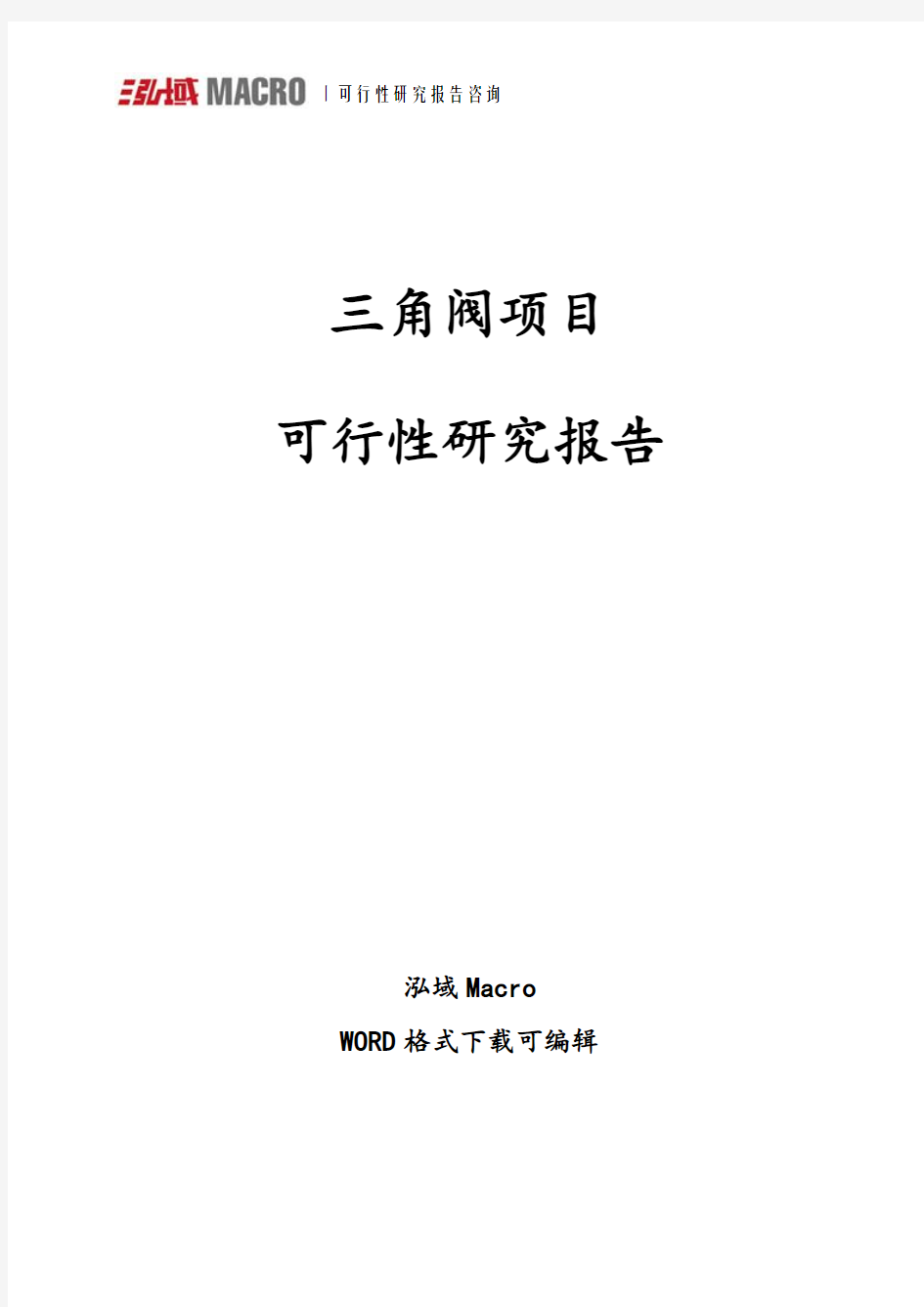 泓域 MACRO | 可行性研究报告咨询

三角阀项目

可行性研究报告

泓域 Macro

WORD 格式下载可编辑